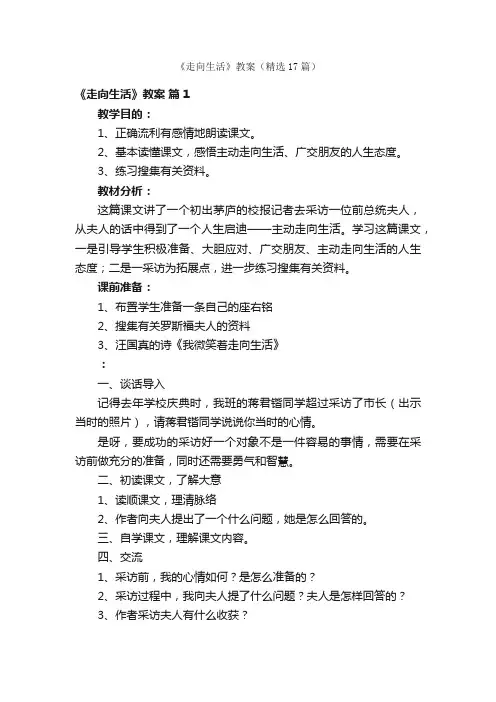 《走向生活》教案（精选17篇）

《走向生活》教案 篇1

教学目的：

1、正确流利有感情地朗读课文。

2、基本读懂课文，感悟主动走向生活、广交朋友的人生态度。

3、练习搜集有关资料。

教材分析：

这篇课文讲了一个初出茅庐的校报记者去采访一位前总统夫人，从夫人的话中得到了一个人生启迪——主动走向生活。学习这篇课文，一是引导学生积极准备、大胆应对、广交朋友、主动走向生活的人生态度；二是一采访为拓展点，进一步练习搜集有关资料。

课前准备：

1、布置学生准备一条自己的座右铭

2、搜集有关罗斯福夫人的资料

3、汪国真的诗《我微笑着走向生活》

：

一、谈话导入

记得去年学校庆典时，我班的蒋君锴同学超过采访了市长（出示当时的照片），请蒋君锴同学说说你当时的心情。

是呀，要成功的采访好一个对象不是一件容易的事情，需要在采访前做充分的准备，同时还需要勇气和智慧。

二、初读课文，了解大意

1、读顺课文，理清脉络

2、作者向夫人提出了一个什么问题，她是怎么回答的。

三、自学课文，理解课文内容。

四、交流

1、采访前，我的心情如何？是怎么准备的？

2、采访过程中，我向夫人提了什么问题？夫人是怎样回答的？

3、作者采访夫人有什么收获？